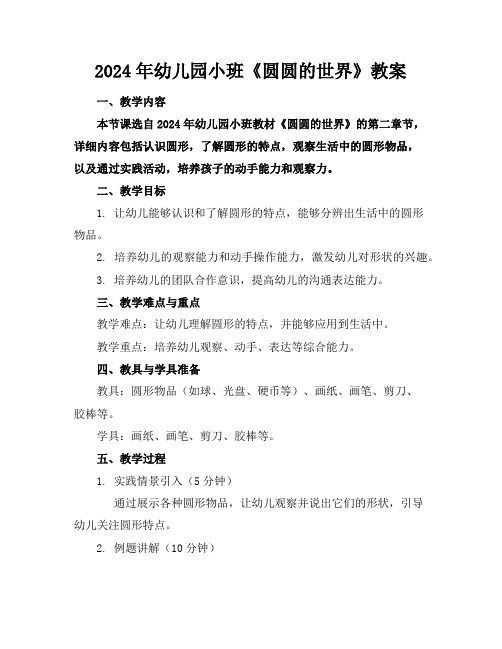 2024年幼儿园小班《圆圆的世界》教案

一、教学内容

本节课选自2024年幼儿园小班教材《圆圆的世界》的第二章节，详细内容包括认识圆形，了解圆形的特点，观察生活中的圆形物品，以及通过实践活动，培养孩子的动手能力和观察力。

二、教学目标

1. 让幼儿能够认识和了解圆形的特点，能够分辨出生活中的圆形物品。

2. 培养幼儿的观察能力和动手操作能力，激发幼儿对形状的兴趣。

3. 培养幼儿的团队合作意识，提高幼儿的沟通表达能力。

三、教学难点与重点

教学难点：让幼儿理解圆形的特点，并能够应用到生活中。

教学重点：培养幼儿观察、动手、表达等综合能力。

四、教具与学具准备

教具：圆形物品（如球、光盘、硬币等）、画纸、画笔、剪刀、胶棒等。

学具：画纸、画笔、剪刀、胶棒等。

五、教学过程

1. 实践情景引入（5分钟）

通过展示各种圆形物品，让幼儿观察并说出它们的形状，引导幼儿关注圆形特点。

2. 例题讲解（10分钟）